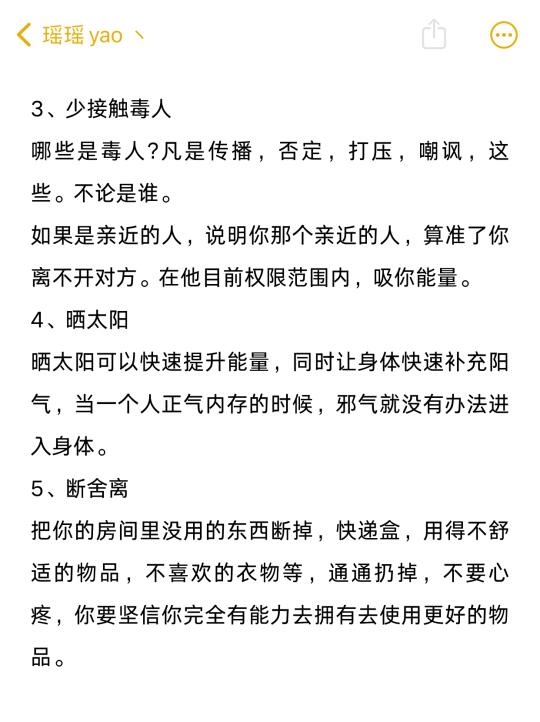 瑶瑶 yao 丶

3、少接触毒人
哪些是毒人?凡是传播，否定，打压，嘲讽，这些。不论是谁。
如果是亲近的人，说明你那个亲近的人，算准了你离不开对方。在他目前权限范围内，吸你能量。
4、晒太阳
晒太阳可以快速提升能量，同时让身体快速补充阳气，当一个人正气内存的时候，邪气就没有办法进入身体。
5、断舍离
把你的房间里没用的东西断掉，快递盒，用得不舒适的物品，不喜欢的衣物等，通通扔掉，不要心疼，你要坚信你完全有能力去拥有去使用更好的物品。